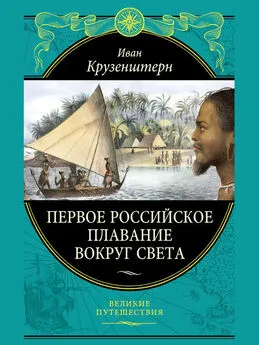 Иван
Крузенштерн

ПЕРВОЕ РОССИЙСКОЕ ПЛАВАНИЕ ВОКРУГ СВЕТА

ВЕЛИКИЕ ПУТЕШЕСТВИЯ